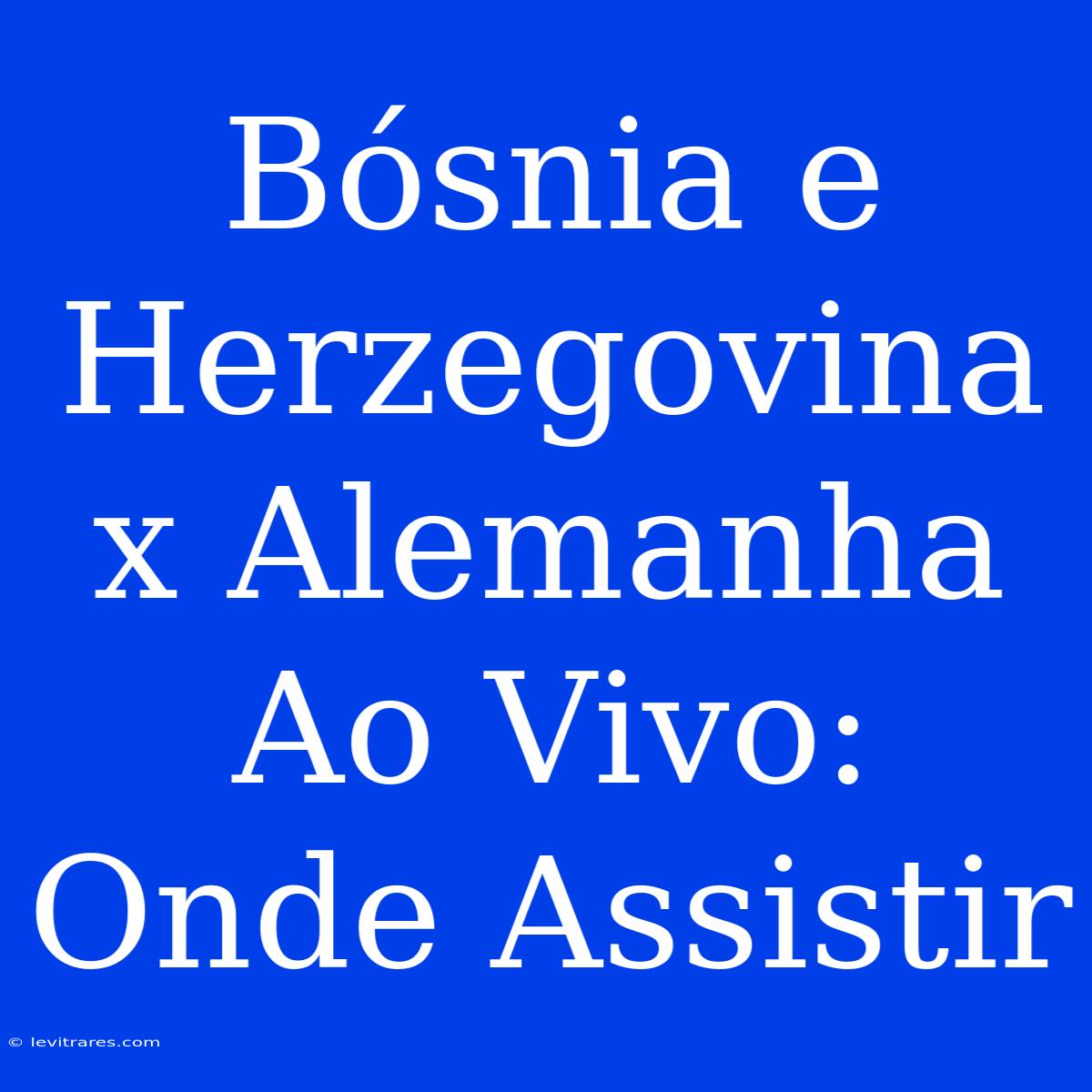 Bósnia e Herzegovina x Alemanha Ao Vivo: Onde Assistir

© levitrares.com